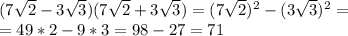 $(7\sqrt{2}-3\sqrt{3})(7\sqrt{2}+3\sqrt{3})=(7\sqrt{2})^2-(3\sqrt{3})^2=$
$=49*2-9*3=98-27=71$